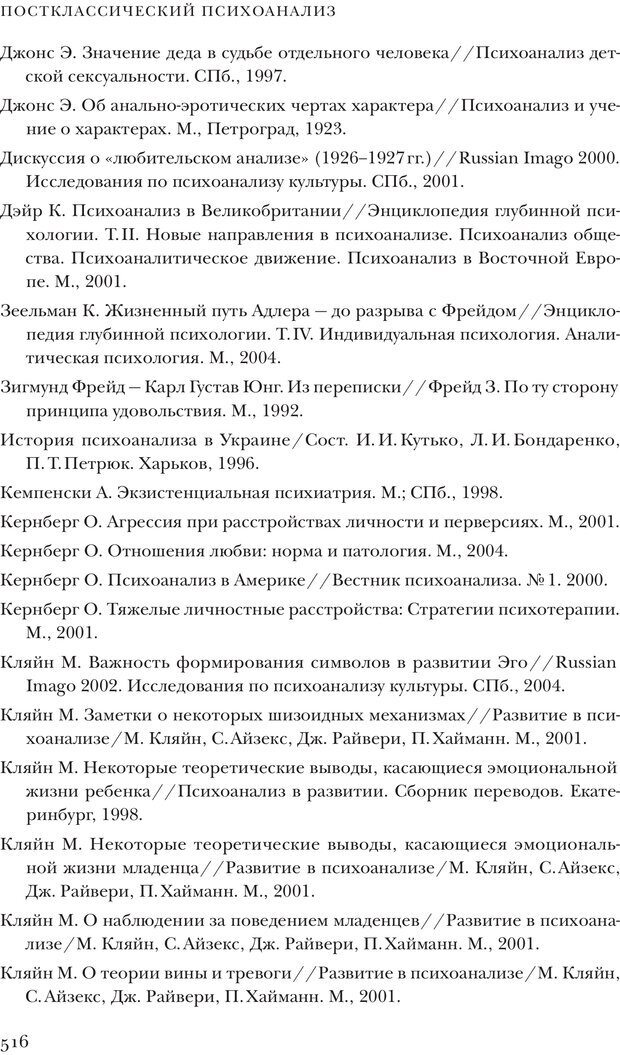 ПОСТКЛАССИЧЕСКИЙ ПСИХОАНАЛИЗ

Джонс Э. Значение деда в судьбе отдельного человека//Психоанализ детской сексуальности. СПб., 1997.

Джонс Э. Об анально-эротических чертах характера//Психоанализ и учение о характерах. М., Петроград, 1923.

Дискуссия о «любительском анализе» (1926–1927 гг.)//Russian Imago 2000. Исследования по психоанализу культуры. СПб., 2001.

Дэйр К. Психоанализ в Великобритании//Энциклопедия глубинной психологии. Т. II. Новые направления в психоанализе. Психоанализ общества. Психоаналитическое движение. Психоанализ в Восточной Европе. М., 2001.

Зеельман К. Жизненный путь Адлера — до разрыва с Фрейдом//Энциклопедия глубинной психологии. Т. IV. Индивидуальная психология. Аналитическая психология. М., 2004.

Зигмунд Фрейд — Карл Густав Юнг. Из переписки//Фрейд З. По ту сторону принципа удовольствия. М., 1992.

История психоанализа в Украине/Сост. И. И. Кутько, Л. И. Бондаренко, П. Т. Петрюк. Харьков, 1996.

Кемпенски А. Экзистенциальная психиатрия. М.; СПб., 1998.

Кернберг О. Агрессия при расстройствах личности и перверсиях. М., 2001.

Кернберг О. Отношения любви: норма и патология. М., 2004.

Кернберг О. Психоанализ в Америке//Вестник психоанализа. № 1. 2000.

Кернберг О. Тяжелые личностные расстройства: Стратегии психотерапии. М., 2001.

Кляйн М. Важность формирования символов в развитии Эго//Russian Imago 2002. Исследования по психоанализу культуры. СПб., 2004.

Кляйн М. Заметки о некоторых шизоидных механизмах//Развитие в психоанализе/М. Кляйн, С. Айзекс, Дж. Райвери, П. Хайманн. М., 2001.

Кляйн М. Некоторые теоретические выводы, касающиеся эмоциональной жизни ребенка//Психоанализ в развитии. Сборник переводов. Екатеринбург, 1998.

Кляйн М. Некоторые теоретические выводы, касающиеся эмоциональной жизни младенца//Развитие в психоанализе/М. Кляйн, С. Айзекс, Дж. Райвери, П. Хайманн. М., 2001.

Кляйн М. О наблюдении за поведением младенцев//Развитие в психоанализе/М. Кляйн, С. Айзекс, Дж. Райвери, П. Хайманн. М., 2001.

Кляйн М. О теории вины и тревоги//Развитие в психоанализе/М. Кляйн, С. Айзекс, Дж. Райвери, П. Хайманн. М., 2001.

516